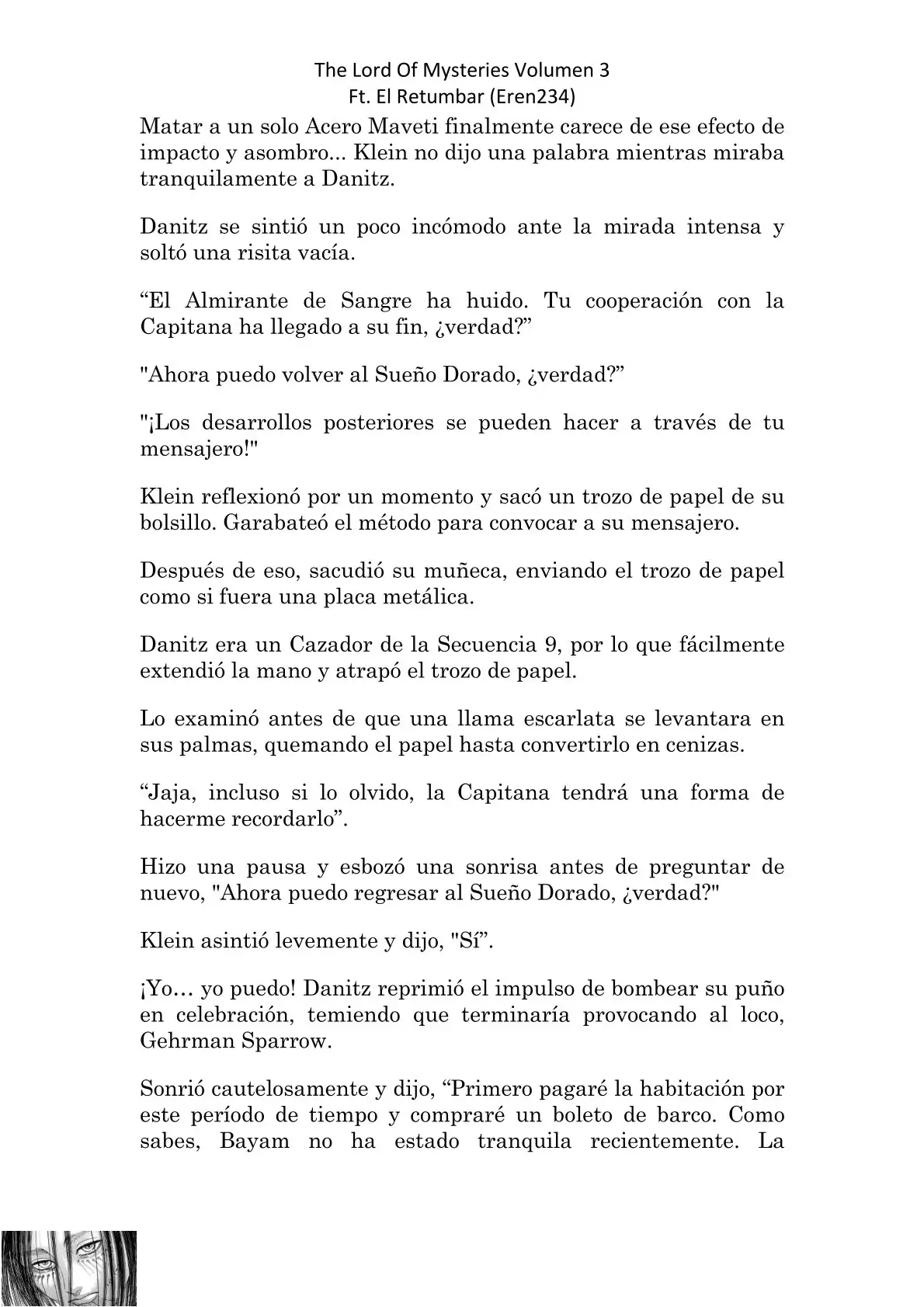 The Lord Of Mysteries Volumen 3
Ft. El Retumbar (Eren234)

Matar a un solo Acero Maveti finalmente carece de ese efecto de impacto y asombro... Klein no dijo una palabra mientras miraba tranquilamente a Danitz.

Danitz se sintió un poco incómodo ante la mirada intensa y soltó una risita vacía.

“El Almirante de Sangre ha huido. Tu cooperación con la Capitana ha llegado a su fin, ¿verdad?”

"Ahora puedo volver al Sueño Dorado, ¿verdad?”

"¡Los desarrollos posteriores se pueden hacer a través de tu mensajero!"

Klein reflexionó por un momento y sacó un trozo de papel de su bolsillo. Garabateó el método para convocar a su mensajero.

Después de eso, sacudió su muñeca, enviando el trozo de papel como si fuera una placa metálica.

Danitz era un Cazador de la Secuencia 9, por lo que fácilmente extendió la mano y atrapó el trozo de papel.

Lo examinó antes de que una llama escarlata se levantara en sus palmas, quemando el papel hasta convertirlo en cenizas.

“Jaja, incluso si lo olvido, la Capitana tendrá una forma de hacerme recordarlo”.

Hizo una pausa y esbozó una sonrisa antes de preguntar de nuevo, "Ahora puedo regresar al Sueño Dorado, ¿verdad?"

Klein asintió levemente y dijo, "Sí”.

¡Yo… yo puedo! Danitz reprimió el impulso de bombear su puño en celebración, temiendo que terminaría provocando al loco, Gehrman Sparrow.

Sonrió cautelosamente y dijo, “Primero pagaré la habitación por este período de tiempo y compraré un boleto de barco. Como sabes, Bayam no ha estado tranquila recientemente. La